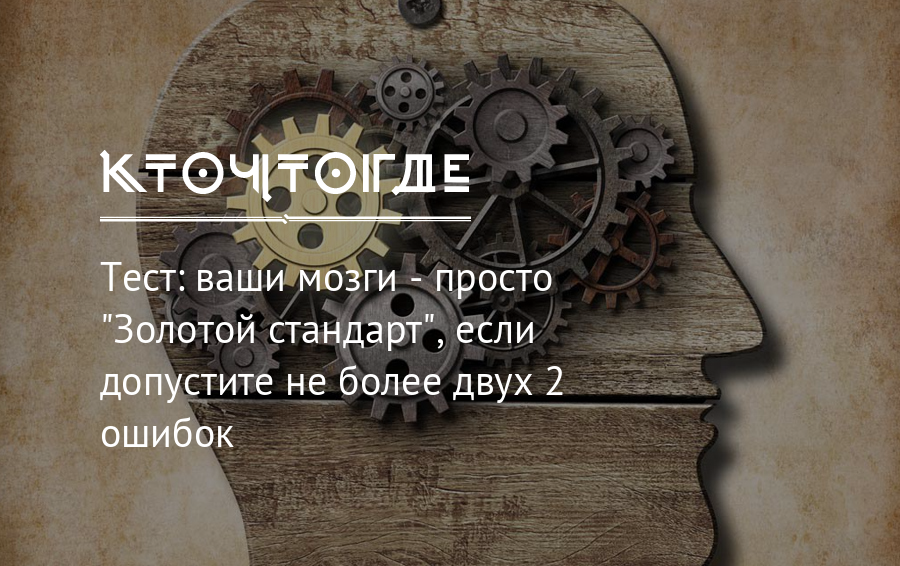 КТОЧТОГДЕ

Тест: ваши мозги - просто "Золотой стандарт", если допустите не более двух 2 ошибок